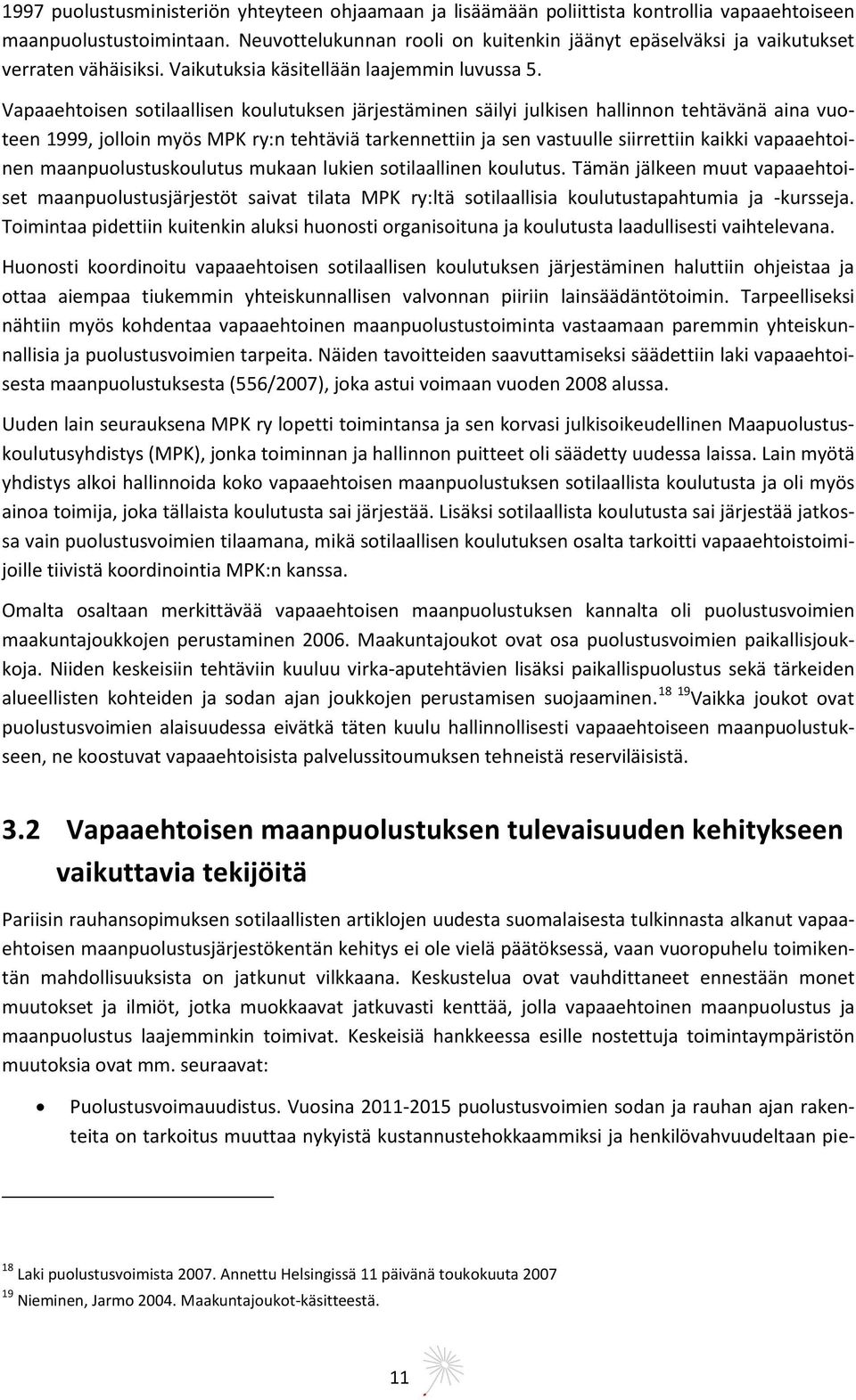 1997 puolustusministeriön yhteyteen ohjaamaan ja lisäämään poliittista kontrollia vapaaehtoiseen maanpuolustustoimintaan. Neuvottelukunnan rooli on kuitenkin jäänyt epäselväksi ja vaikutukset verraten vähäisiksi. Vaikutuksia käsitellään laajemmin luvussa 5.

Vapaaehtoisen sotilaallisen koulutuksen järjestäminen säilyi julkisen hallinnon tehtävänä aina vuoteen 1999, jolloin myös MPK ry:n tehtäviä tarkennettiin ja sen vastuulle siirrettiin kaikki vapaaehtoinen maanpuolustuskoulutus mukaan lukien sotilaallinen koulutus. Tämän jälkeen muut vapaaehtoiset maanpuolustusjärjestöt saivat tilata MPK ry:ltä sotilaallisia koulutustapahtumia ja -kursseja. Toimintaa pidettiin kuitenkin aluksi huonosti organisoituna ja koulutusta laadullisesti vaihtelevana.

Huonosti koordinoitu vapaaehtoisen sotilaallisen koulutuksen järjestäminen haluttiin ohjeistaa ja ottaa aiempaa tiukemmin yhteiskunnallisen valvonnan piiriin lainsäädäntötoimin. Tarpeelliseksi nähtiin myös kohdentaa vapaaehtoinen maanpuolustustoiminta vastaamaan paremmin yhteiskunnallisia ja puolustusvoimien tarpeita. Näiden tavoitteiden saavuttamiseksi säädettiin laki vapaaehtoisesta maanpuolustuksesta (556/2007), joka astui voimaan vuoden 2008 alussa.

Uuden lain seurauksena MPK ry lopetti toimintansa ja sen korvasi julkisoikeudellinen Maapuolustuskoulutusyhdistys (MPK), jonka toiminnan ja hallinnon puitteet oli säädetty uudessa laissa. Lain myötä yhdistys alkoi hallinnoida koko vapaaehtoisen maanpuolustuksen sotilaallista koulutusta ja oli myös ainoa toimija, joka tällaista koulutusta sai järjestää. Lisäksi sotilaallista koulutusta sai järjestää jatkossa vain puolustusvoimien tilaamana, mikä sotilaallisen koulutuksen osalta tarkoitti vapaaehtoistoimijoille tiivistä koordinointia MPK:n kanssa.

Omalta osaltaan merkittävää vapaaehtoisen maanpuolustuksen kannalta oli puolustusvoimien maakuntajoukkojen perustaminen 2006. Maakuntajoukot ovat osa puolustusvoimien paikallisjoukkoja. Niiden keskeisiin tehtäviin kuuluu virka-aputehtävien lisäksi paikallispuolustus sekä tärkeiden alueellisten kohteiden ja sodan ajan joukkojen perustamisen suojaaminen.$^{18}$ $^{19}$Vaikka joukot ovat puolustusvoimien alaisuudessa eivätkä täten kuulu hallinnollisesti vapaaehtoiseen maanpuolustukseen, ne koostuvat vapaaehtoisista palvelussitoumuksen tehneistä reserviläisistä.

3.2 Vapaaehtoisen maanpuolustuksen tulevaisuuden kehitykseen vaikuttavia tekijöitä

Pariisin rauhansopimuksen sotilaallisten artiklojen uudesta suomalaisesta tulkinnasta alkanut vapaaehtoisen maanpuolustusjärjestökentän kehitys ei ole vielä päätöksessä, vaan vuoropuhelu toimikentän mahdollisuuksista on jatkunut vilkkaana. Keskustelua ovat vauhdittaneet ennestään monet muutokset ja ilmiöt, jotka muokkaavat jatkuvasti kenttää, jolla vapaaehtoinen maanpuolustus ja maanpuolustus laajemminkin toimivat. Keskeisiä hankkeessa esille nostettuja toimintaympäristön muutoksia ovat mm. seuraavat:

• Puolustusvoimauudistus. Vuosina 2011-2015 puolustusvoimien sodan ja rauhan ajan rakenteita on tarkoitus muuttaa nykyistä kustannustehokkaammiksi ja henkilövahvuudeltaan pie-

$^{18}$ Laki puolustusvoimista 2007. Annettu Helsingissä 11 päivänä toukokuuta 2007
$^{19}$ Nieminen, Jarmo 2004. Maakuntajoukot-käsitteestä.

11